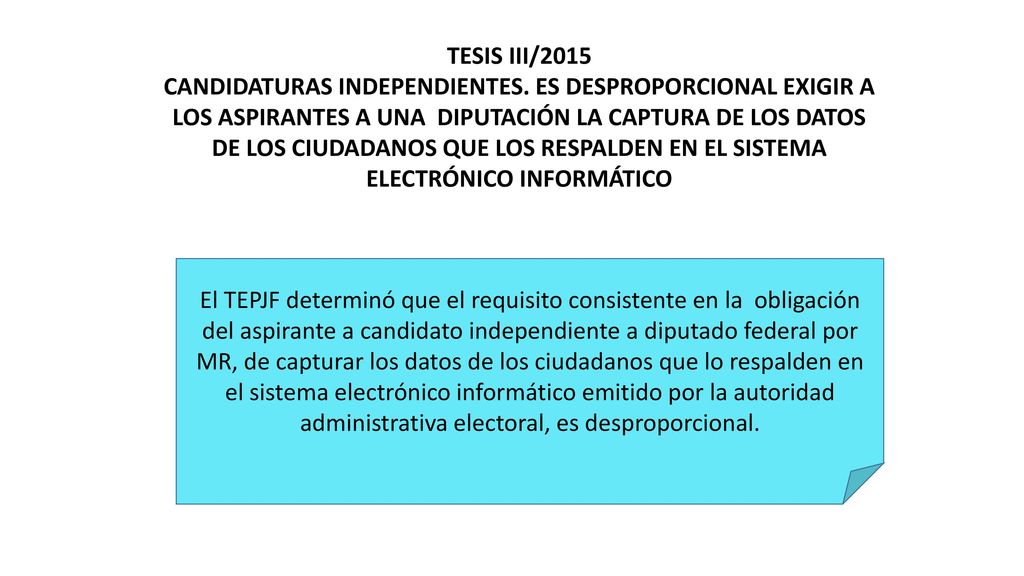 TESIS III/2015
CANDIDATURAS INDEPENDIENTES. ES DESPROPORCIONAL EXIGIR A LOS ASPIRANTES A UNA DIPUTACIÓN LA CAPTURA DE LOS DATOS DE LOS CIUDADANOS QUE LOS RESPALDEN EN EL SISTEMA ELECTRÓNICO INFORMÁTICO

El TEPJF determinó que el requisito consistente en la obligación del aspirante a candidato independiente a diputado federal por MR, de capturar los datos de los ciudadanos que lo respalden en el sistema electrónico informático emitido por la autoridad administrativa electoral, es desproporcional.